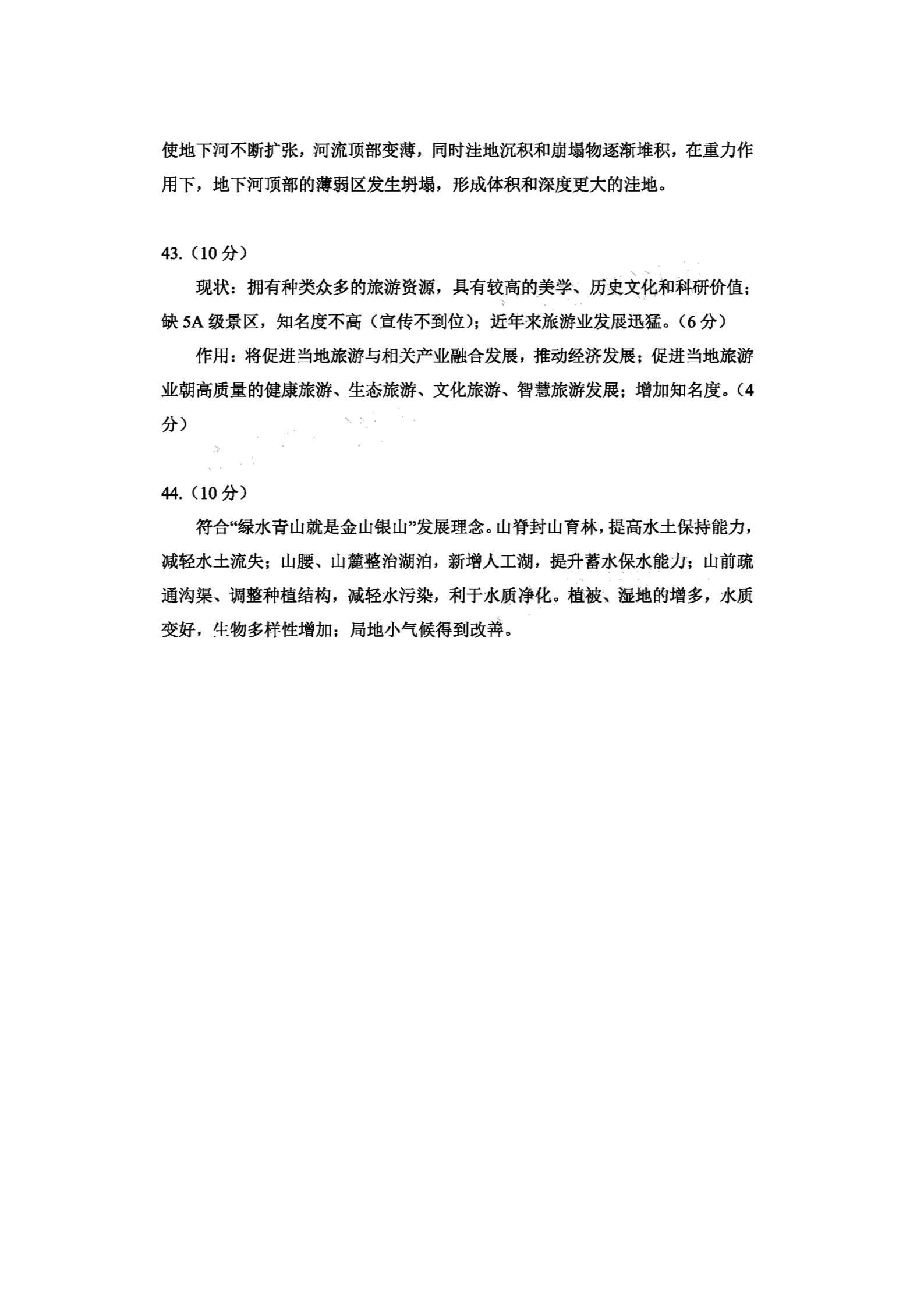 使地下河不断扩张，河流顶部变薄，同时洼地沉积和崩塌物逐渐堆积，在重力作用下，地下河顶部的薄弱区发生坍塌，形成体积和深度更大的洼地。

43.（10 分）

现状：拥有种类众多的旅游资源，具有较高的美学、历史文化和科研价值；缺 5A 级景区，知名度不高（宣传不到位）；近年来旅游业发展迅猛。（6 分）

作用：将促进当地旅游与相关产业融合发展，推动经济发展；促进当地旅游业朝高质量的健康旅游、生态旅游、文化旅游、智慧旅游发展；增加知名度。（4 分）

44.（10 分）

符合“绿水青山就是金山银山”发展理念。山脊封山育林，提高水土保持能力，减轻水土流失；山腰、山麓整治湖泊，新增人工湖，提升蓄水保水能力；山前疏通沟渠、调整种植结构，减轻水污染，利于水质净化。植被、湿地的增多，水质变好，生物多样性增加；局地小气候得到改善。